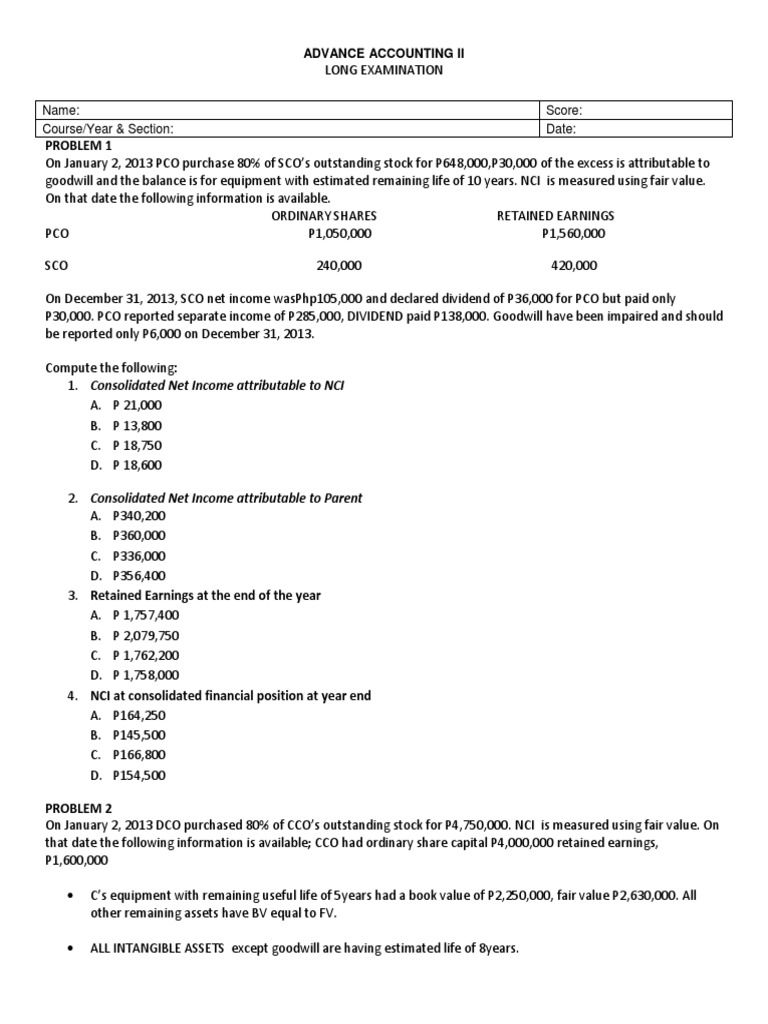 ADVANCE ACCOUNTING II
LONG EXAMINATION

| Name: | Score: |
|---|---|
| Course/Year & Section: | Date: |

PROBLEM 1
On January 2, 2013 PCO purchase 80% of SCO's outstanding stock for P648,000,P30,000 of the excess is attributable to goodwill and the balance is for equipment with estimated remaining life of 10 years. NCI is measured using fair value. On that date the following information is available.

| | ORDINARY SHARES | RETAINED EARNINGS |
|---|---|---|
| PCO | P1,050,000 | P1,560,000 |
| SCO | 240,000 | 420,000 |

On December 31, 2013, SCO net income wasPhp105,000 and declared dividend of P36,000 for PCO but paid only P30,000. PCO reported separate income of P285,000, DIVIDEND paid P138,000. Goodwill have been impaired and should be reported only P6,000 on December 31, 2013.

Compute the following:
1. Consolidated Net Income attributable to NCI
A. P 21,000
B. P 13,800
C. P 18,750
D. P 18,600

2. Consolidated Net Income attributable to Parent
A. P340,200
B. P360,000
C. P336,000
D. P356,400
3. Retained Earnings at the end of the year
A. P 1,757,400
B. P 2,079,750
C. P 1,762,200
D. P 1,758,000
4. NCI at consolidated financial position at year end
A. P164,250
B. P145,500
C. P166,800
D. P154,500

PROBLEM 2
On January 2, 2013 DCO purchased 80% of CCO's outstanding stock for P4,750,000. NCI is measured using fair value. On that date the following information is available; CCO had ordinary share capital P4,000,000 retained earnings, P1,600,000

• C's equipment with remaining useful life of 5years had a book value of P2,250,000, fair value P2,630,000. All other remaining assets have BV equal to FV.

• ALL INTANGIBLE ASSETS except goodwill are having estimated life of 8years.